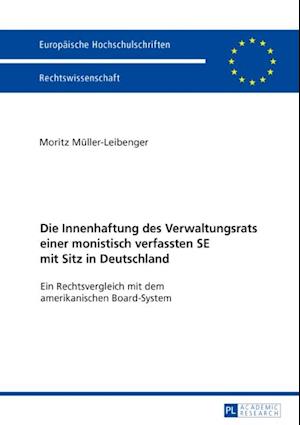 Europäische Hochschulschriften

Rechtswissenschaft

Moritz Müller-Leibenger

Die Innenhaftung des Verwaltungsrats einer monistisch verfassten SE mit Sitz in Deutschland

Ein Rechtsvergleich mit dem amerikanischen Board-System

PL ACADEMIC RESEARCH